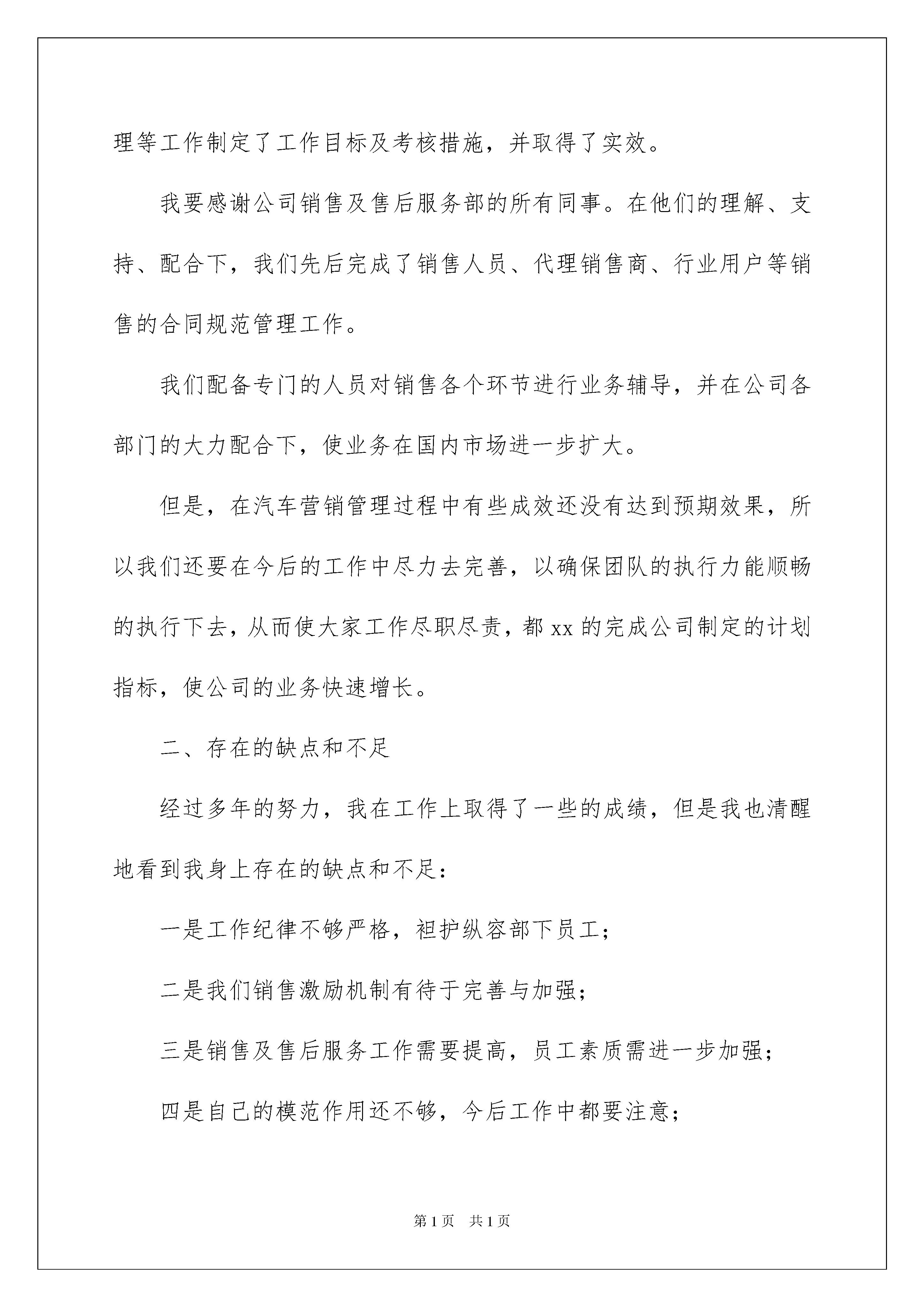 理等工作制定了工作目标及考核措施，并取得了实效。

我要感谢公司销售及售后服务部的所有同事。在他们的理解、支持、配合下，我们先后完成了销售人员、代理销售商、行业用户等销售的合同规范管理工作。

我们配备专门的人员对销售各个环节进行业务辅导，并在公司各部门的大力配合下，使业务在国内市场进一步扩大。

但是，在汽车营销管理过程中有些成效还没有达到预期效果，所以我们还要在今后的工作中尽力去完善，以确保团队的执行力能顺畅的执行下去，从而使大家工作尽职尽责，都 xx 的完成公司制定的计划指标，使公司的业务快速增长。

二、存在的缺点和不足

经过多年的努力，我在工作上取得了一些的成绩，但是我也清醒地看到我身上存在的缺点和不足：

一是工作纪律不够严格，袒护纵容部下员工；

二是我们销售激励机制有待于完善与加强；

三是销售及售后服务工作需要提高，员工素质需进一步加强；

四是自己的模范作用还不够，今后工作中都要注意；

第 1 页　共 1 页